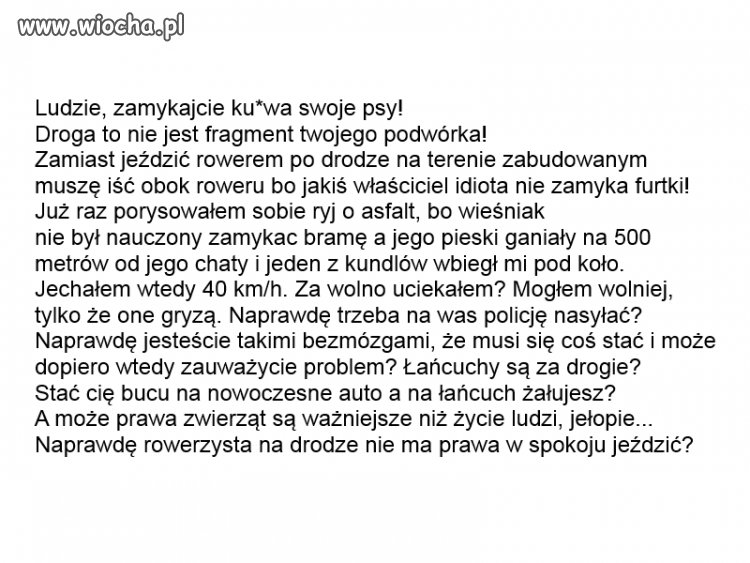 www.wiocha.pl

Ludzie, zamykajcie ku*wa swoje psy!
Droga to nie jest fragment twojego podwórka!
Zamiast jeździć rowerem po drodze na terenie zabudowanym muszę iść obok roweru bo jakiś właściciel idiota nie zamyka furtki!
Już raz porysowałem sobie ryj o asfalt, bo wieśniak nie był nauczony zamykac bramę a jego pieski ganiały na 500 metrów od jego chaty i jeden z kundlów wbiegł mi pod koło.
Jechałem wtedy 40 km/h. Za wolno uciekałem? Mogłem wolniej, tylko że one gryzą. Naprawdę trzeba na was policję nasyłać?
Naprawdę jesteście takimi bezmózgami, że musi się coś stać i może dopiero wtedy zauważycie problem? Łańcuchy są za drogie?
Stać cię bucu na nowoczesne auto a na łańcuch żałujesz?
A może prawa zwierząt są ważniejsze niż życie ludzi, jełopie...
Naprawdę rowerzysta na drodze nie ma prawa w spokoju jeździć?